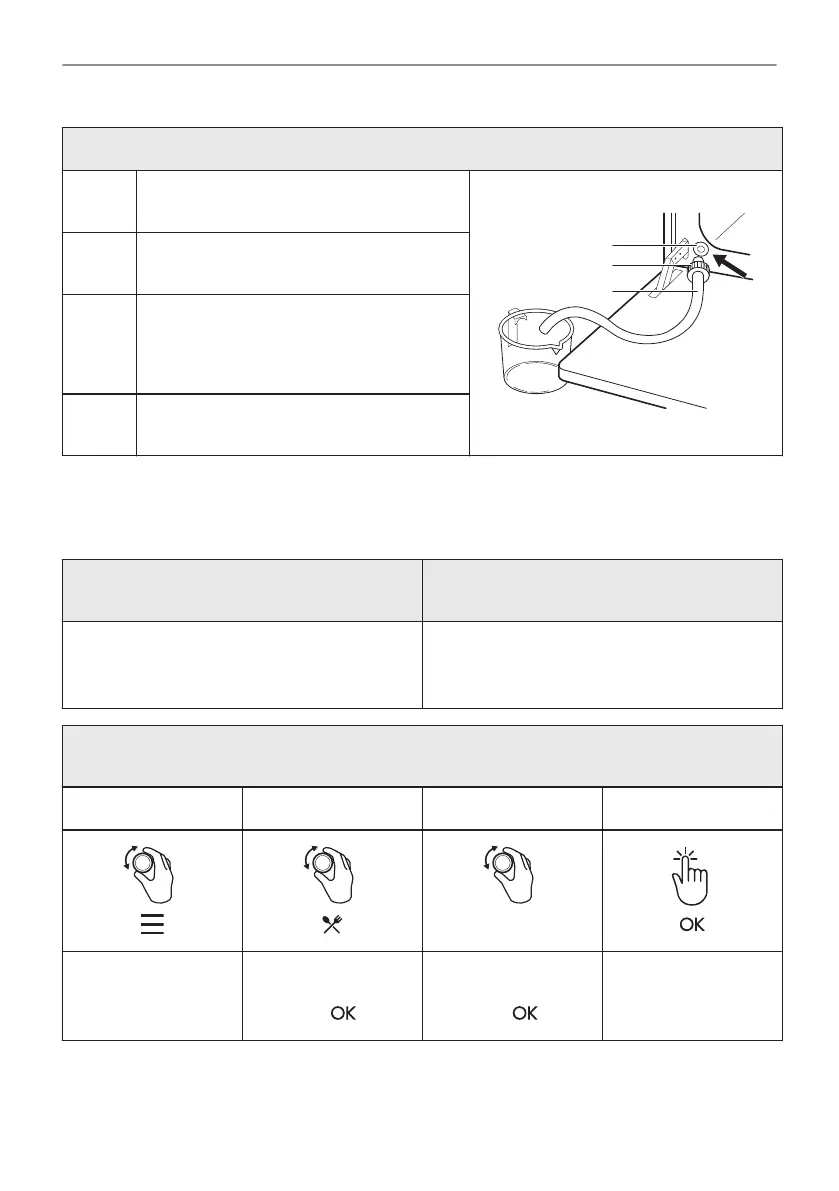 OK

OK

OK